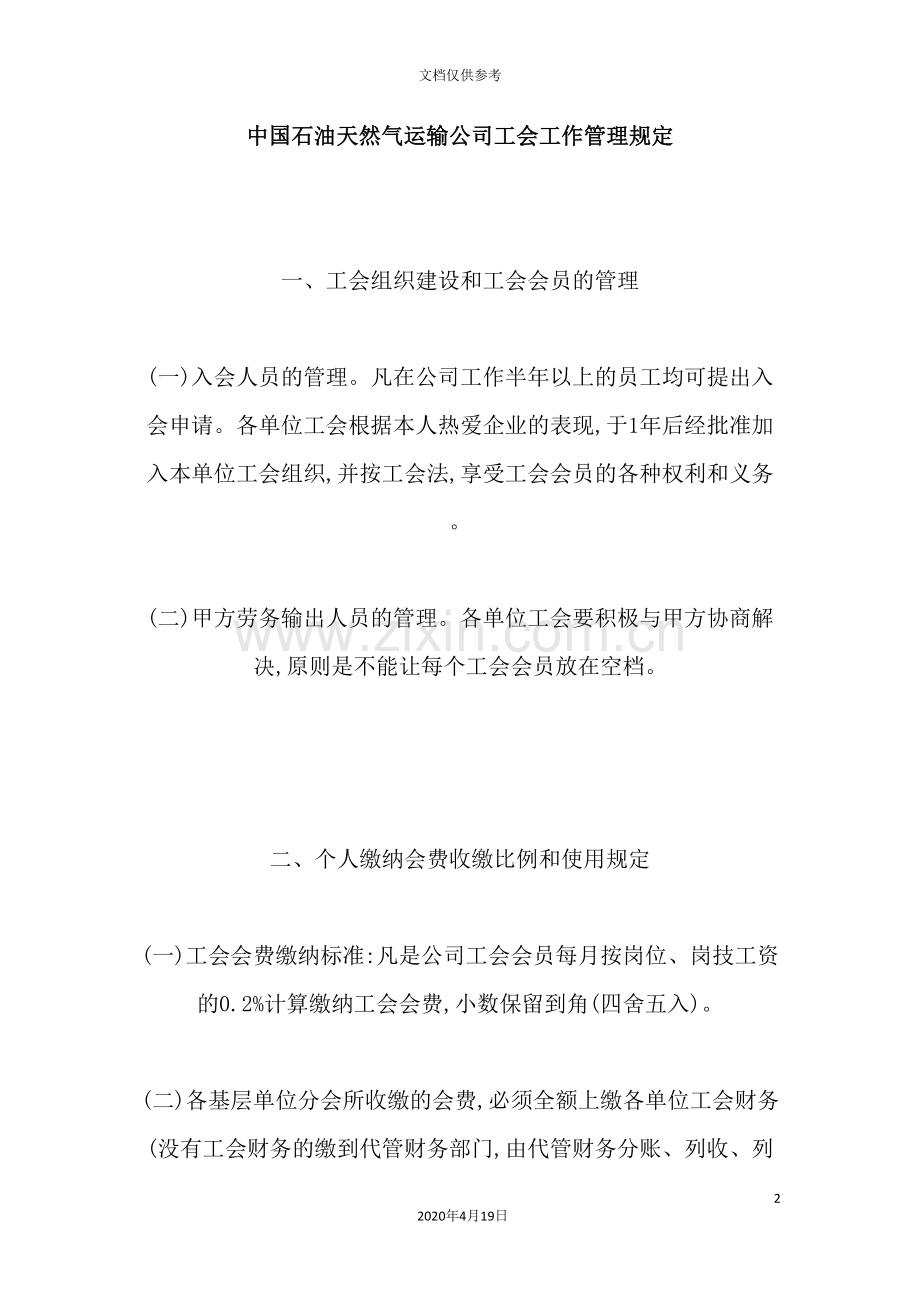 文档仅供参考

中国石油天然气运输公司工会工作管理规定

一、工会组织建设和工会会员的管理

(一)入会人员的管理。凡在公司工作半年以上的员工均可提出入会申请。各单位工会根据本人热爱企业的表现,于1年后经批准加入本单位工会组织,并按工会法,享受工会会员的各种权利和义务。

(二)甲方劳务输出人员的管理。各单位工会要积极与甲方协商解决,原则是不能让每个工会会员放在空档。

www.zixin.com.cn

二、个人缴纳会费收缴比例和使用规定

(一)工会会费缴纳标准:凡是公司工会会员每月按岗位、岗技工资的0.2%计算缴纳工会会费,小数保留到角(四舍五入)。

(二)各基层单位分会所收缴的会费,必须全额上缴各单位工会财务(没有工会财务的缴到代管财务部门,由代管财务分账、列收、列

2

2020年4月19日